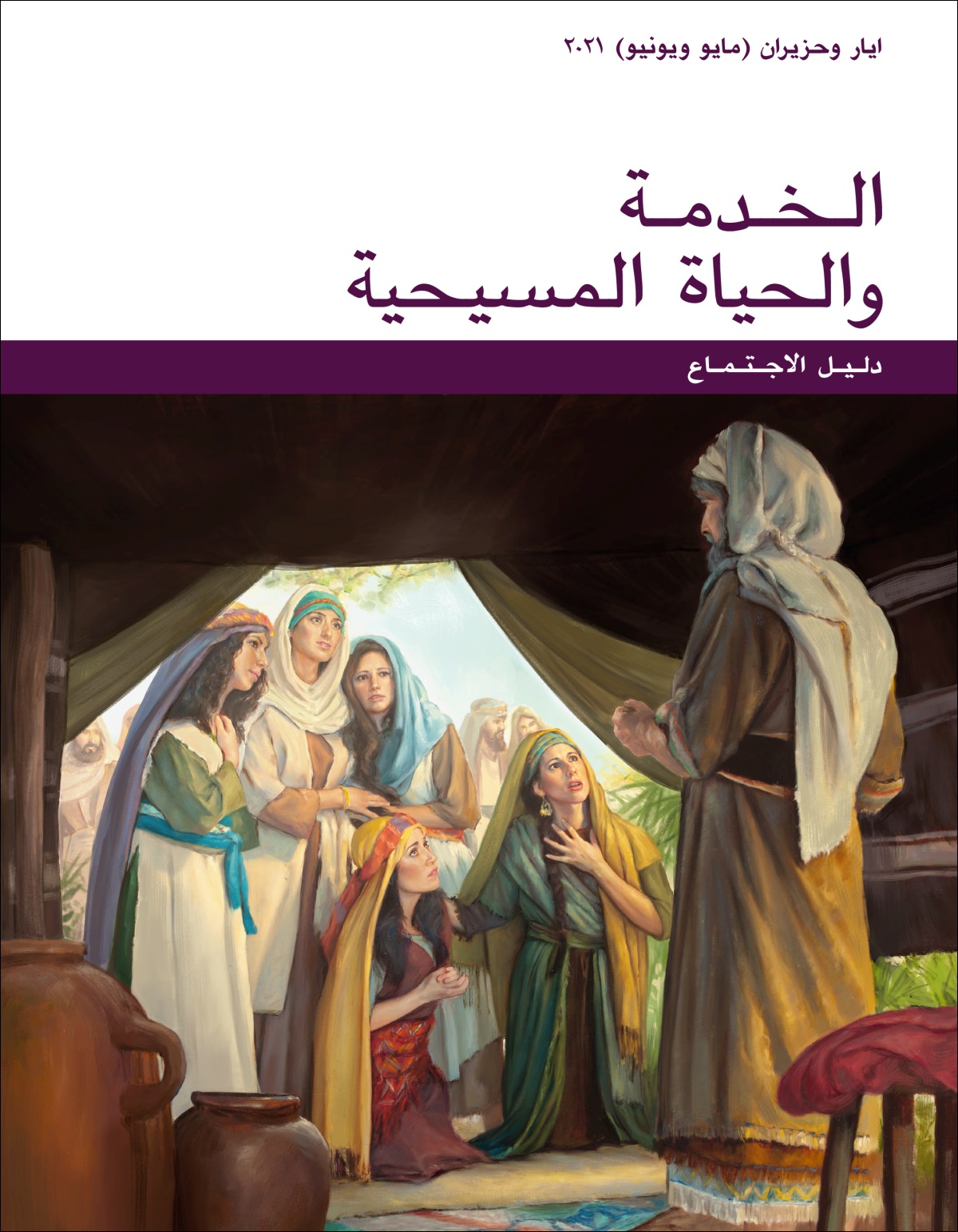 ايار وحزيران (مايو ويونيو) ٢٠٢١

الخدمة
والحياة المسيحية

دليل الاجتماع